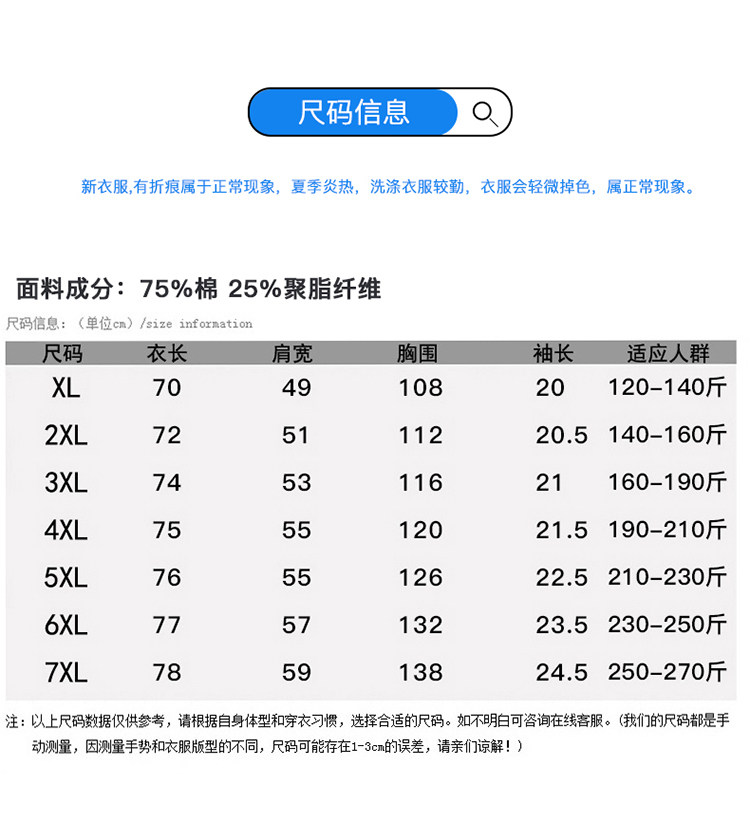 尺码信息

新衣服,有折痕属于正常现象，夏季炎热，洗涤衣服较勤，衣服会轻微掉色，属正常现象。

面料成分：75%棉 25%聚脂纤维

尺码信息：（单位cm）/size information

| 尺码 | 衣长 | 肩宽 | 胸围 | 袖长 | 适应人群 |
|---|---|---|---|---|---|
| XL | 70 | 49 | 108 | 20 | 120-140斤 |
| 2XL | 72 | 51 | 112 | 20.5 | 140-160斤 |
| 3XL | 74 | 53 | 116 | 21 | 160-190斤 |
| 4XL | 75 | 55 | 120 | 21.5 | 190-210斤 |
| 5XL | 76 | 55 | 126 | 22.5 | 210-230斤 |
| 6XL | 77 | 57 | 132 | 23.5 | 230-250斤 |
| 7XL | 78 | 59 | 138 | 24.5 | 250-270斤 |

注：以上尺码数据仅供参考，请根据自身体型和穿衣习惯，选择合适的尺码。如不明白可咨询在线客服。（我们的尺码都是手动测量，因测量手势和衣服版型的不同，尺码可能存在1-3cm的误差，请亲们谅解！）